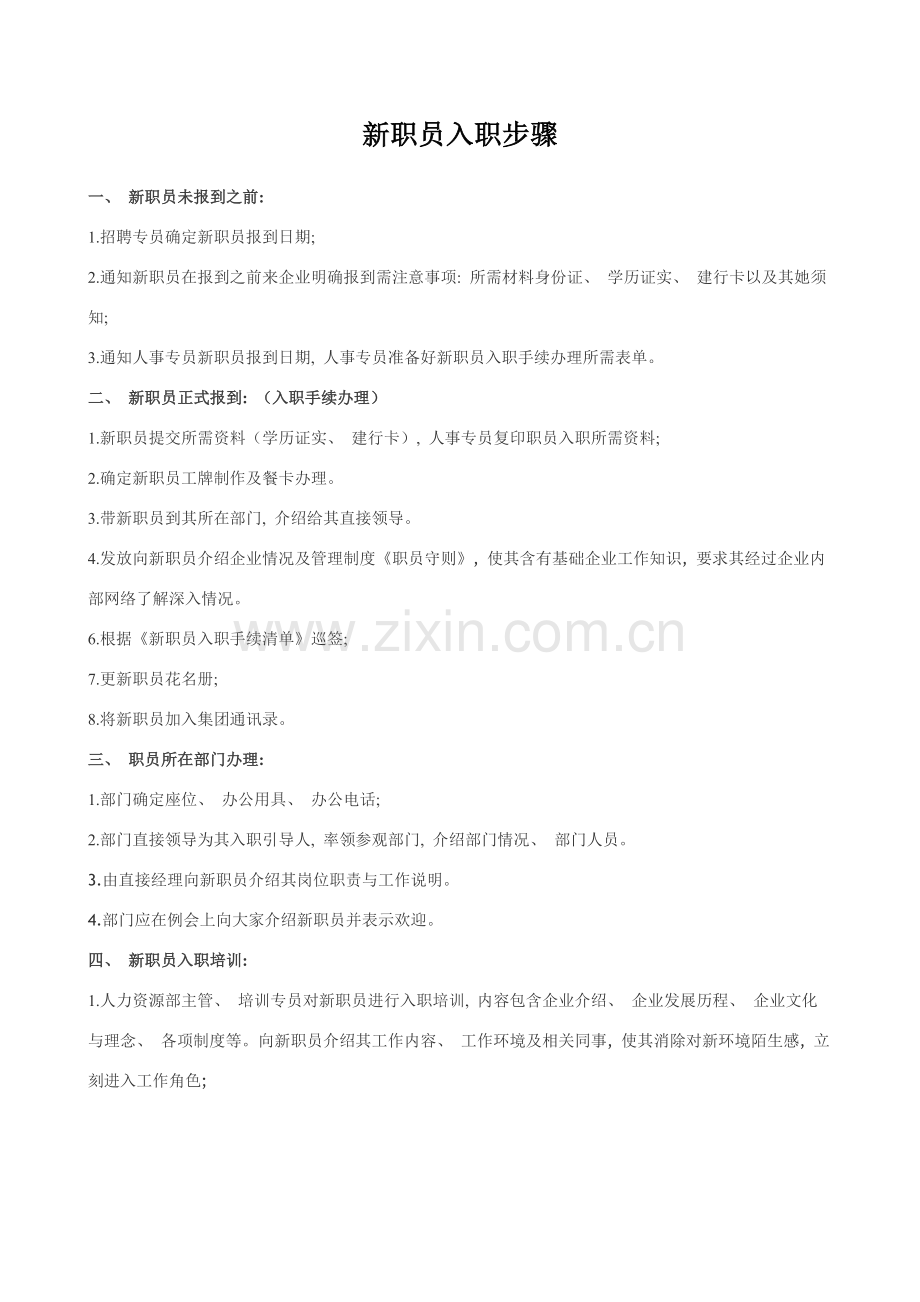 新职员入职步骤

一、 新职员未报到之前:

1.招聘专员确定新职员报到日期;

2.通知新职员在报到之前来企业明确报到需注意事项: 所需材料身份证、 学历证实、 建行卡以及其她须知;

3.通知人事专员新职员报到日期, 人事专员准备好新职员入职手续办理所需表单。

二、 新职员正式报到: （入职手续办理）

1.新职员提交所需资料（学历证实、 建行卡）, 人事专员复印职员入职所需资料;

2.确定新职员工牌制作及餐卡办理。

3.带新职员到其所在部门, 介绍给其直接领导。

4.发放向新职员介绍企业情况及管理制度《职员守则》, 使其含有基础企业工作知识, 要求其经过企业内部网络了解深入情况。

6.根据《新职员入职手续清单》巡签;

7.更新职员花名册;

8.将新职员加入集团通讯录。

三、 职员所在部门办理:

1.部门确定座位、 办公用具、 办公电话;

2.部门直接领导为其入职引导人, 率领参观部门, 介绍部门情况、 部门人员。

3.由直接经理向新职员介绍其岗位职责与工作说明。

4.部门应在例会上向大家介绍新职员并表示欢迎。

四、 新职员入职培训:

1.人力资源部主管、 培训专员对新职员进行入职培训, 内容包含企业介绍、 企业发展历程、 企业文化与理念、 各项制度等。向新职员介绍其工作内容、 工作环境及相关同事, 使其消除对新环境陌生感, 立刻进入工作角色;

www.zixin.com.cn